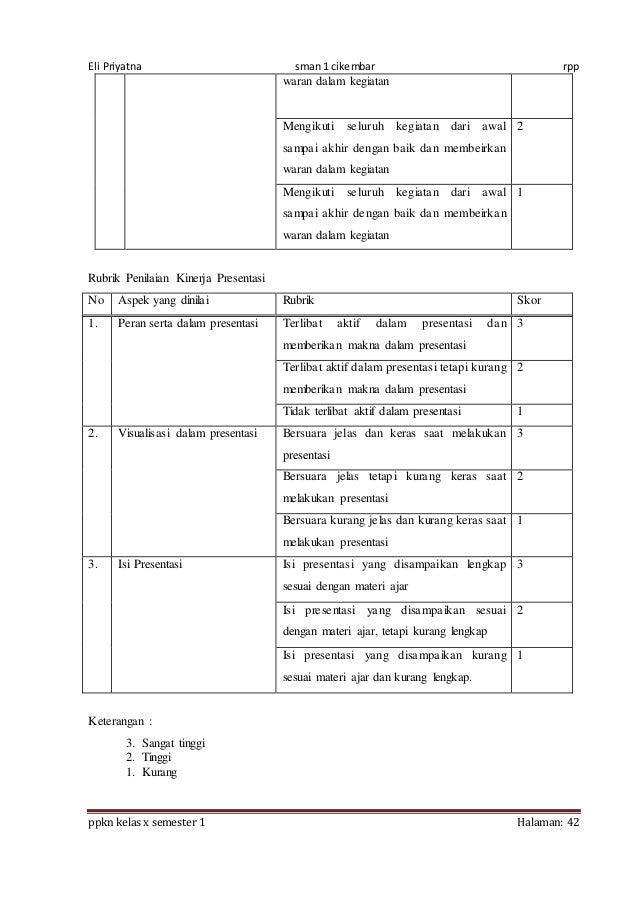 Eli Priyatna sman 1 cikembar rpp

| | | | |
|---|---|---|---|
| | | waran dalam kegiatan | |
| | | Mengikuti seluruh kegiatan dari awal sampai akhir dengan baik dan membeirkan waran dalam kegiatan | 2 |
| | | Mengikuti seluruh kegiatan dari awal sampai akhir dengan baik dan membeirkan waran dalam kegiatan | 1 |

Rubrik Penilaian Kinerja Presentasi

| No | Aspek yang dinilai | Rubrik | Skor |
|---|---|---|---|
| 1. | Peran serta dalam presentasi | Terlibat aktif dalam presentasi dan memberikan makna dalam presentasi | 3 |
| | | Terlibat aktif dalam presentasi tetapi kurang memberikan makna dalam presentasi | 2 |
| | | Tidak terlibat aktif dalam presentasi | 1 |
| 2. | Visualisasi dalam presentasi | Bersuara jelas dan keras saat melakukan presentasi | 3 |
| | | Bersuara jelas tetapi kurang keras saat melakukan presentasi | 2 |
| | | Bersuara kurang jelas dan kurang keras saat melakukan presentasi | 1 |
| 3. | Isi Presentasi | Isi presentasi yang disampaikan lengkap sesuai dengan materi ajar | 3 |
| | | Isi presentasi yang disampaikan sesuai dengan materi ajar, tetapi kurang lengkap | 2 |
| | | Isi presentasi yang disampaikan kurang sesuai materi ajar dan kurang lengkap. | 1 |

Keterangan :
3. Sangat tinggi
2. Tinggi
1. Kurang

ppkn kelas x semester 1 Halaman: 42